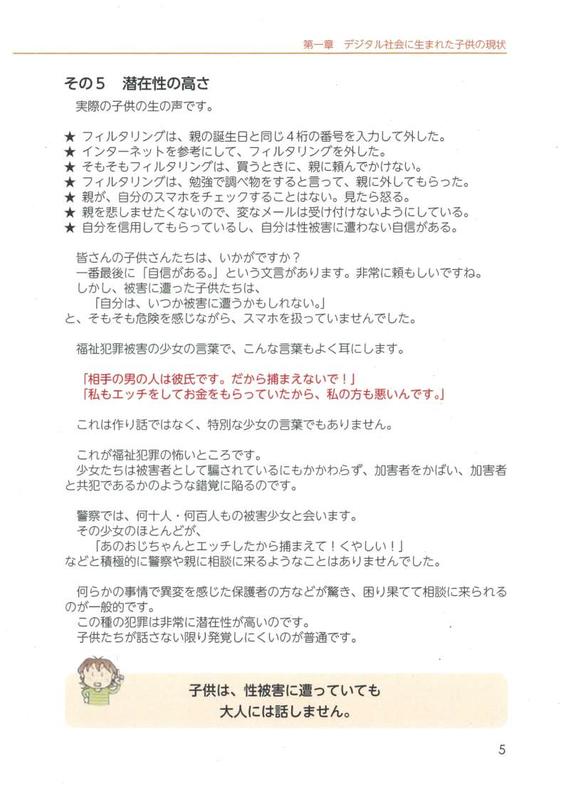 第一章　デジタル社会に生まれた子供の現状

その５　潜在性の高さ

実際の子供の生の声です。

★ フィルタリングは、親の誕生日と同じ４桁の番号を入力して外した。
★ インターネットを参考にして、フィルタリングを外した。
★ そもそもフィルタリングは、買うときに、親に頼んでかけない。
★ フィルタリングは、勉強で調べ物をすると言って、親に外してもらった。
★ 親が、自分のスマホをチェックすることはない。見たら怒る。
★ 親を悲しませたくないので、変なメールは受け付けないようにしている。
★ 自分を信用してもらっているし、自分は性被害に遭わない自信がある。

皆さんの子供さんたちは、いかがですか？
一番最後に「自信がある。」という文言があります。非常に頼もしいですね。
しかし、被害に遭った子供たちは、
「自分は、いつか被害に遭うかもしれない。」
と、そもそも危険を感じながら、スマホを扱っていませんでした。

福祉犯罪被害の少女の言葉で、こんな言葉もよく耳にします。

「相手の男の人は彼氏です。だから捕まえないで！」
「私もエッチをしてお金をもらっていたから、私の方も悪いんです。」

これは作り話ではなく、特別な少女の言葉でもありません。

これが福祉犯罪の怖いところです。
少女たちは被害者として騙されているにもかかわらず、加害者をかばい、加害者と共犯であるかのような錯覚に陥るのです。

警察では、何十人・何百人もの被害少女と会います。
その少女のほとんどが、
「あのおじちゃんとエッチしたから捕まえて！くやしい！」
などと積極的に警察や親に相談に来るようなことはありませんでした。

何らかの事情で異変を感じた保護者の方などが驚き、困り果てて相談に来られるのが一般的です。
この種の犯罪は非常に潜在性が高いのです。
子供たちが話さない限り発覚しにくいのが普通です。

子供は、性被害に遭っていても
大人には話しません。

5